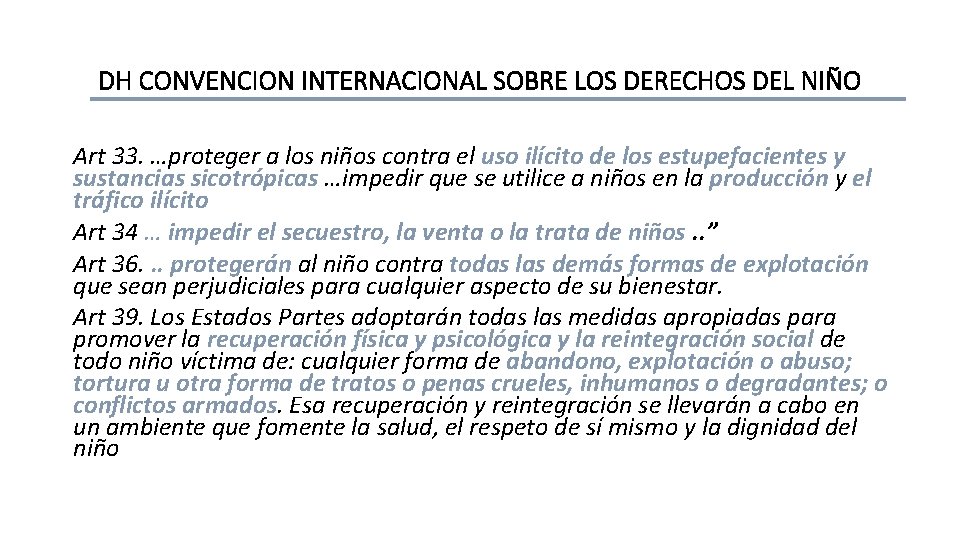 DH CONVENCION INTERNACIONAL SOBRE LOS DERECHOS DEL NIÑO

Art 33. …proteger a los niños contra el uso ilícito de los estupefacientes y sustancias sicotrópicas …impedir que se utilice a niños en la producción y el tráfico ilícito

Art 34 … impedir el secuestro, la venta o la trata de niños ..”

Art 36. .. protegerán al niño contra todas las demás formas de explotación que sean perjudiciales para cualquier aspecto de su bienestar.

Art 39. Los Estados Partes adoptarán todas las medidas apropiadas para promover la recuperación física y psicológica y la reintegración social de todo niño víctima de: cualquier forma de abandono, explotación o abuso; tortura u otra forma de tratos o penas crueles, inhumanos o degradantes; o conflictos armados. Esa recuperación y reintegración se llevarán a cabo en un ambiente que fomente la salud, el respeto de sí mismo y la dignidad del niño